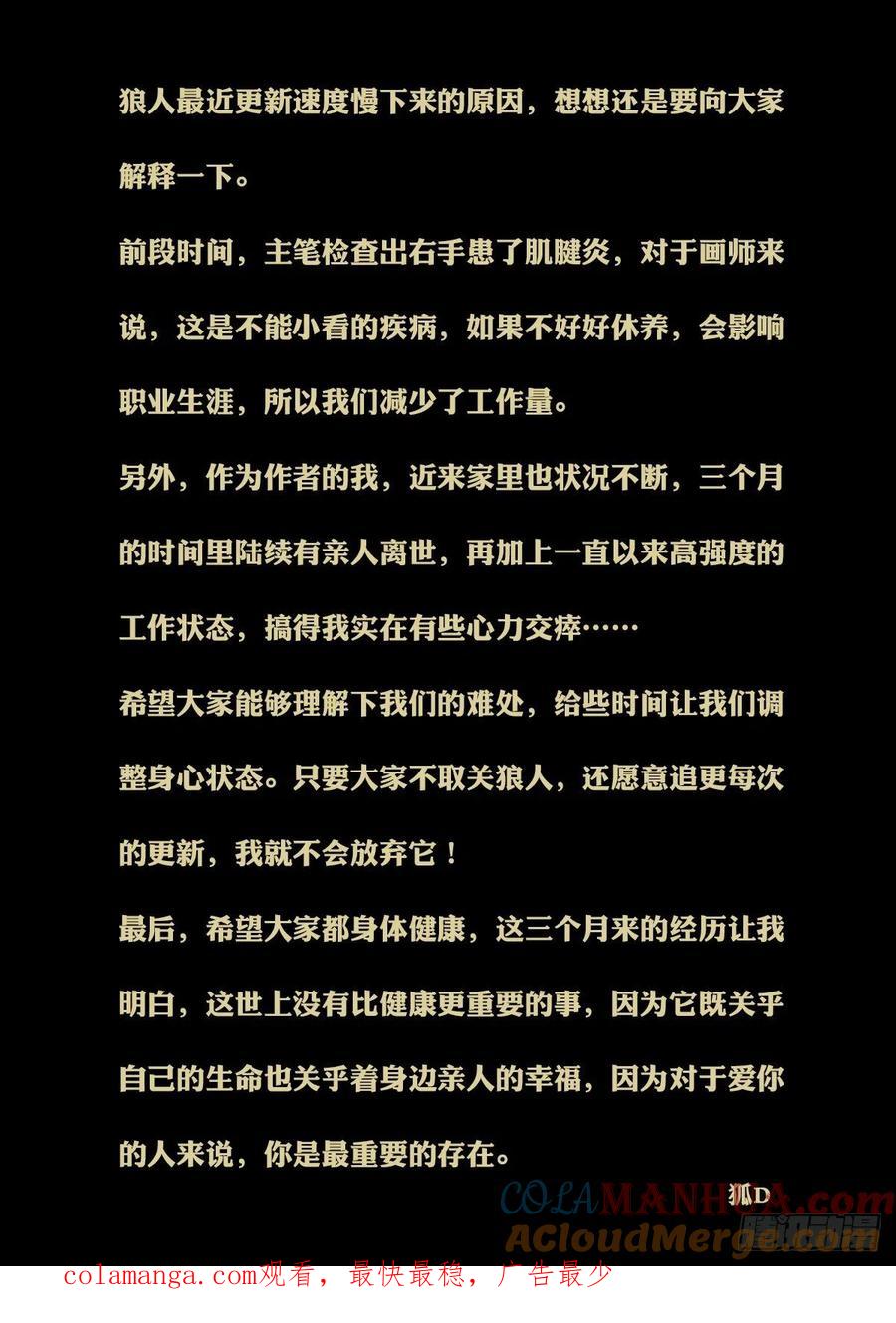 狼人最近更新速度慢下来的原因，想想还是要向大家解释一下。

前段时间，主笔检查出右手患了肌腱炎，对于画师来说，这是不能小看的疾病，如果不好好休养，会影响职业生涯，所以我们减少了工作量。

另外，作为作者的我，近来家里也状况不断，三个月的时间里陆续有亲人离世，再加上一直以来高强度的工作状态，搞得我实在有些心力交瘁……

希望大家能够理解下我们的难处，给些时间让我们调整身心状态。只要大家不取关狼人，还愿意追更每次的更新，我就不会放弃它！

最后，希望大家都身体健康，这三个月来的经历让我明白，这世上没有比健康更重要的事，因为它既关乎自己的生命也关乎着身边亲人的幸福，因为对于爱你的人来说，你是最重要的存在。

狐D

COLAMANHUA.com
腾讯动漫
ACloudMerge.com

colamanga.com观看，最快最稳，广告最少